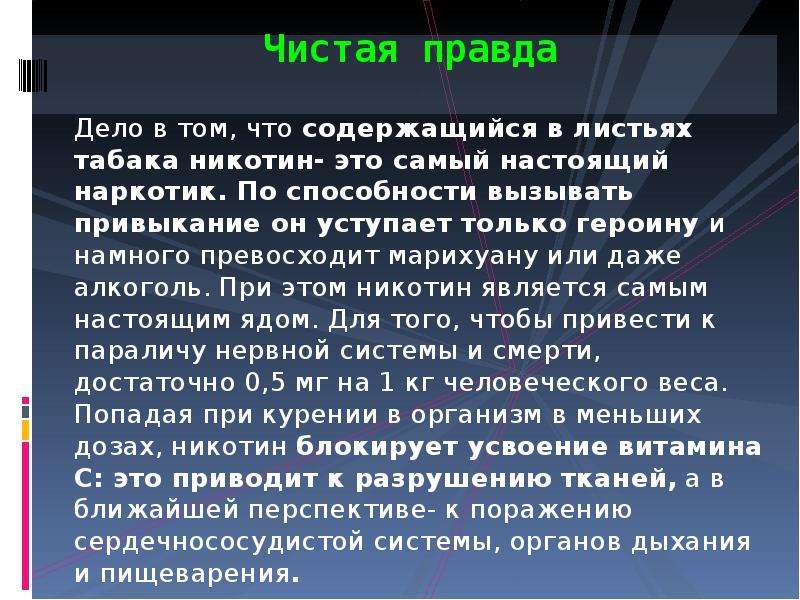 Чистая правда

Дело в том, что содержащийся в листьях табака никотин- это самый настоящий наркотик. По способности вызывать привыкание он уступает только героину и намного превосходит марихуану или даже алкоголь. При этом никотин является самым настоящим ядом. Для того, чтобы привести к параличу нервной системы и смерти, достаточно 0,5 мг на 1 кг человеческого веса. Попадая при курении в организм в меньших дозах, никотин блокирует усвоение витамина С: это приводит к разрушению тканей, а в ближайшей перспективе- к поражению сердечнососудистой системы, органов дыхания и пищеварения.